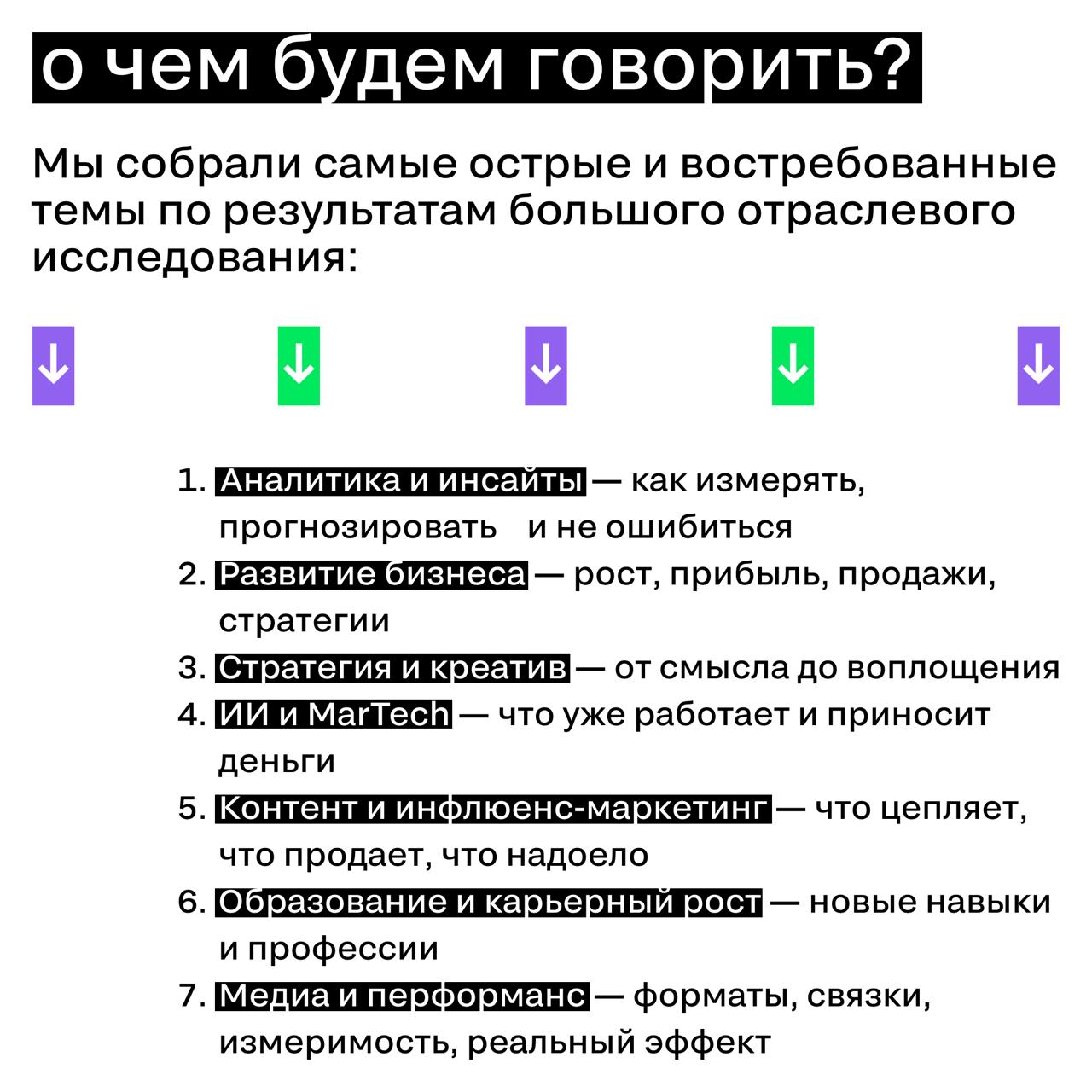 о чем будем говорить?

Мы собрали самые острые и востребованные темы по результатам большого отраслевого исследования:

1. Аналитика и инсайты — как измерять, прогнозировать и не ошибиться
2. Развитие бизнеса — рост, прибыль, продажи, стратегии
3. Стратегия и креатив — от смысла до воплощения
4. ИИ и MarTech — что уже работает и приносит деньги
5. Контент и инфлюенс-маркетинг — что цепляет, что продает, что надоело
6. Образование и карьерный рост — новые навыки и профессии
7. Медиа и перформанс — форматы, связки, измеримость, реальный эффект